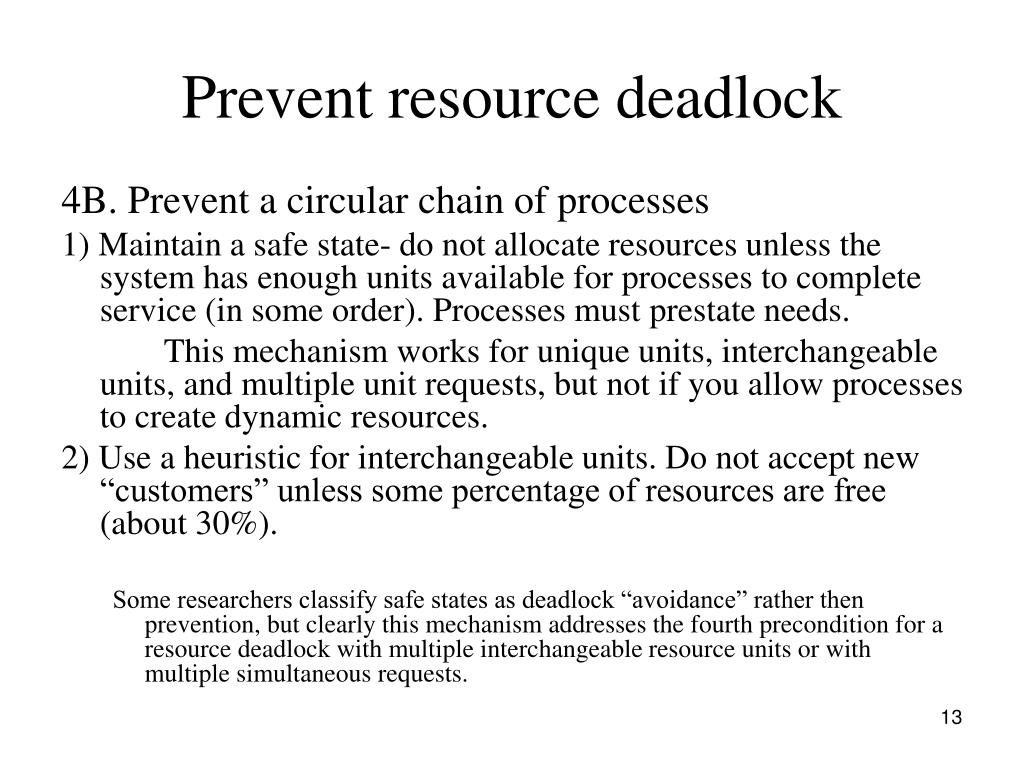 Prevent resource deadlock

4B. Prevent a circular chain of processes

1) Maintain a safe state- do not allocate resources unless the system has enough units available for processes to complete service (in some order). Processes must prestate needs.

This mechanism works for unique units, interchangeable units, and multiple unit requests, but not if you allow processes to create dynamic resources.

2) Use a heuristic for interchangeable units. Do not accept new “customers” unless some percentage of resources are free (about 30%).

Some researchers classify safe states as deadlock “avoidance” rather then prevention, but clearly this mechanism addresses the fourth precondition for a resource deadlock with multiple interchangeable resource units or with multiple simultaneous requests.

13